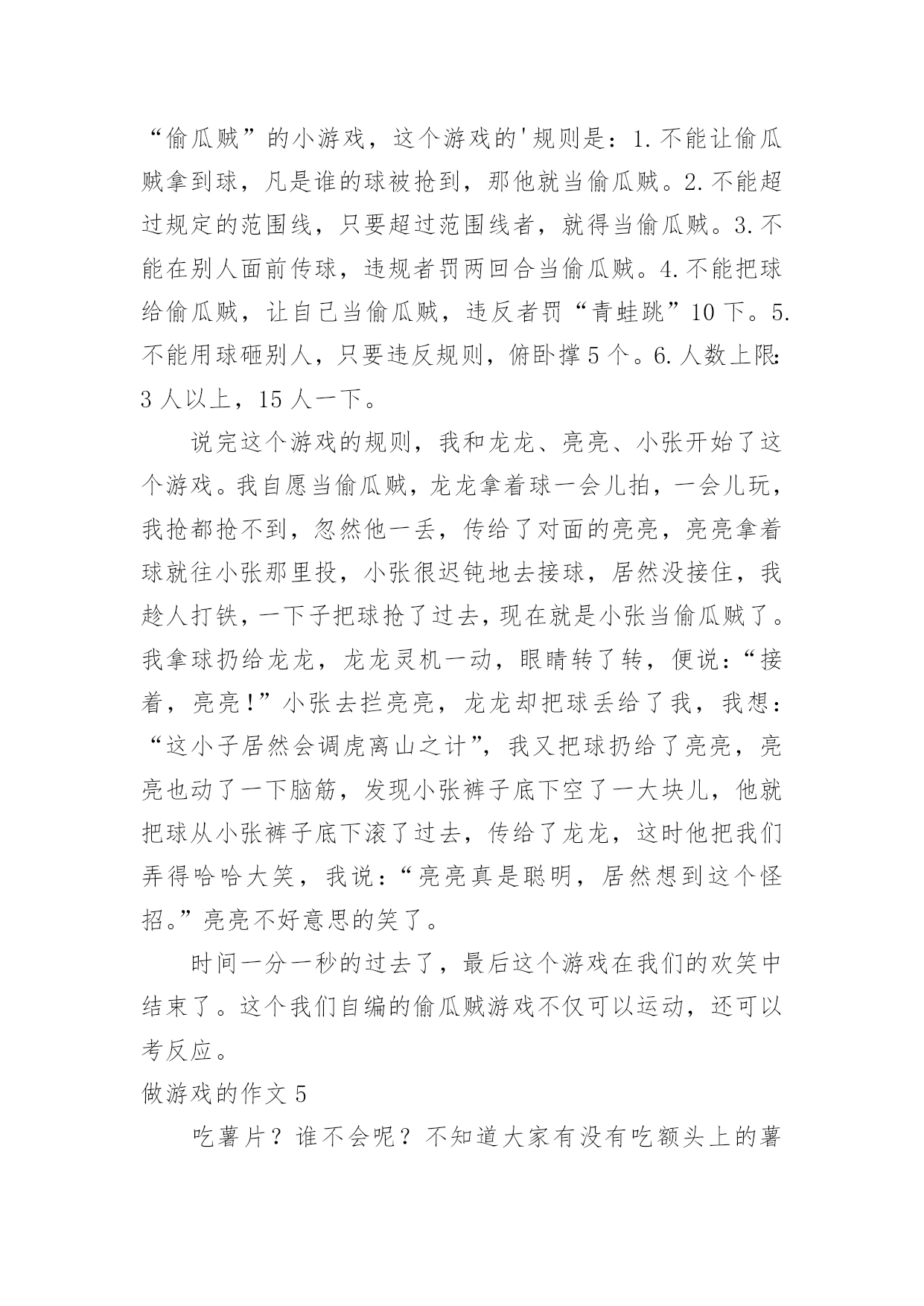 “偷瓜贼”的小游戏，这个游戏的'规则是：1.不能让偷瓜贼拿到球，凡是谁的球被抢到，那他就当偷瓜贼。2.不能超过规定的范围线，只要超过范围线者，就得当偷瓜贼。3.不能在别人面前传球，违规者罚两回合当偷瓜贼。4.不能把球给偷瓜贼，让自己当偷瓜贼，违反者罚“青蛙跳”10下。5.不能用球砸别人，只要违反规则，俯卧撑5个。6.人数上限:3人以上，15人一下。

说完这个游戏的规则，我和龙龙、亮亮、小张开始了这个游戏。我自愿当偷瓜贼，龙龙拿着球一会儿拍，一会儿玩，我抢都抢不到，忽然他一丢，传给了对面的亮亮，亮亮拿着球就往小张那里投，小张很迟钝地去接球，居然没接住，我趁人打铁，一下子把球抢了过去，现在就是小张当偷瓜贼了。我拿球扔给龙龙，龙龙灵机一动，眼睛转了转，便说：“接着，亮亮！”小张去拦亮亮，龙龙却把球丢给了我，我想：“这小子居然会调虎离山之计”，我又把球扔给了亮亮，亮亮也动了一下脑筋，发现小张裤子底下空了一大块儿，他就把球从小张裤子底下滚了过去，传给了龙龙，这时他把我们弄得哈哈大笑，我说：“亮亮真是聪明，居然想到这个怪招。”亮亮不好意思的笑了。

时间一分一秒的过去了，最后这个游戏在我们的欢笑中结束了。这个我们自编的偷瓜贼游戏不仅可以运动，还可以考反应。

做游戏的作文5

吃薯片？谁不会呢？不知道大家有没有吃额头上的薯